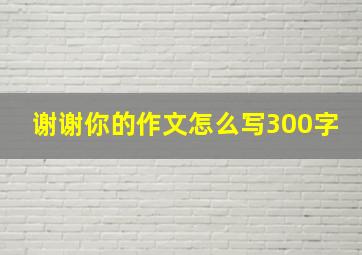 谢谢你的作文怎么写300字